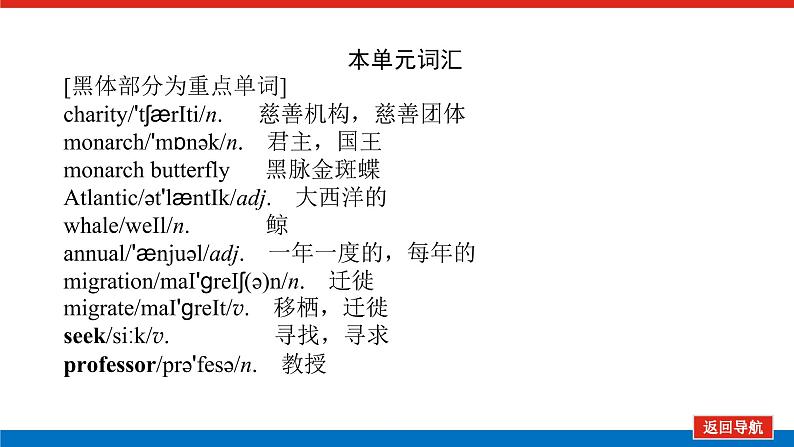 本单元词汇

[黑体部分为重点单词]

charity/'tʃærIti/n.　慈善机构，慈善团体

monarch/'mɒnək/n.　君主，国王

monarch butterfly　黑脉金斑蝶

Atlantic/ət'læntIk/adj.　大西洋的

whale/weIl/n.　鲸

annual/'ænjuəl/adj.　一年一度的，每年的

migration/maI'ɡreIʃ(ə)n/n.　迁徙

migrate/maI'ɡreIt/v.　移栖，迁徙

seek/siːk/v.　寻找，寻求

professor/prə'fesə/n.　教授

返回导航